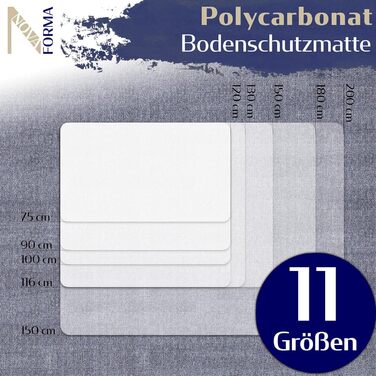 NOVA FORMA

Polycarbonat
Bodenschutzmatte

120 cm
130 cm
150 cm
180 cm
200 cm

75 cm
90 cm
100 cm
116 cm
150 cm

11
Größen